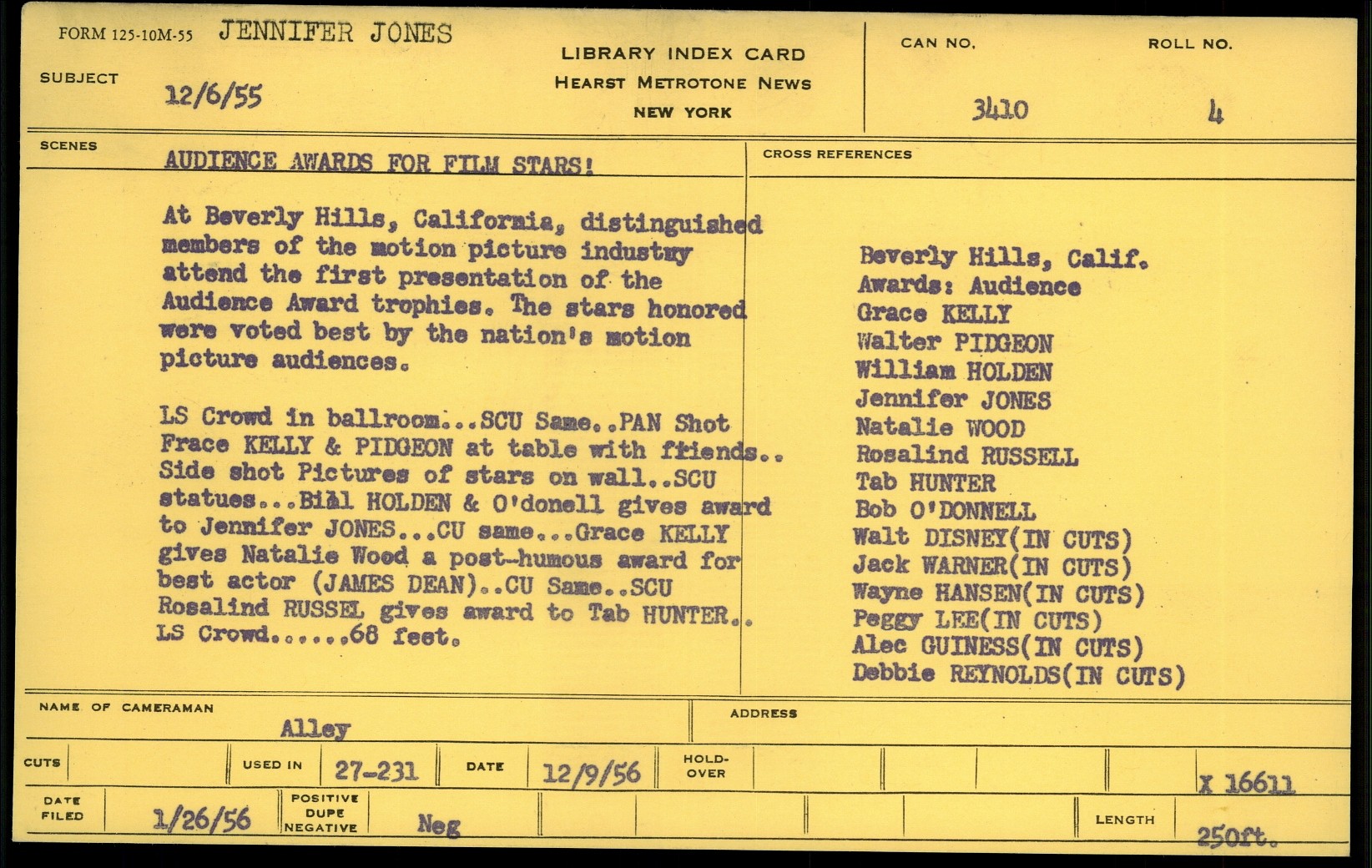 FORM 125-10M-55 JENNIFER JONES

SUBJECT 12/6/55

LIBRARY INDEX CARD
HEARST METROTONE NEWS
NEW YORK

CAN NO. 3410

ROLL NO. 4

SCENES

AUDIENCE AWARDS FOR FILM STARS!

At Beverly Hills, California, distinguished members of the motion picture industry attend the first presentation of the Audience Award trophies. The stars honored were voted best by the nation's motion picture audiences.

LS Crowd in ballroom...SCU Same..PAN Shot Frace KELLY & PIDGEON at table with friends.. Side shot Pictures of stars on wall..SCU statues...Bill HOLDEN & O'donell gives award to Jennifer JONES...CU same...Grace KELLY gives Natalie Wood a post-humous award for best actor (JAMES DEAN)..CU Same..SCU Rosalind RUSSEL gives award to Tab HUNTER.. LS Crowd......68 feet.

CROSS REFERENCES

Beverly Hills, Calif.
Awards: Audience
Grace KELLY
Walter PIDGEON
William HOLDEN
Jennifer JONES
Natalie WOOD
Rosalind RUSSELL
Tab HUNTER
Bob O'DONNELL
Walt DISNEY(IN CUTS)
Jack WARNER(IN CUTS)
Wayne HANSEN(IN CUTS)
Peggy LEE(IN CUTS)
Alec GUINESS(IN CUTS)
Debbie REYNOLDS(IN CUTS)

NAME OF CAMERAMAN Alley

ADDRESS

CUTS

USED IN 27-231

DATE 12/9/56

HOLD-OVER

X 16611

DATE FILED 1/26/56

POSITIVE DUPE NEGATIVE Neg

LENGTH 250ft.